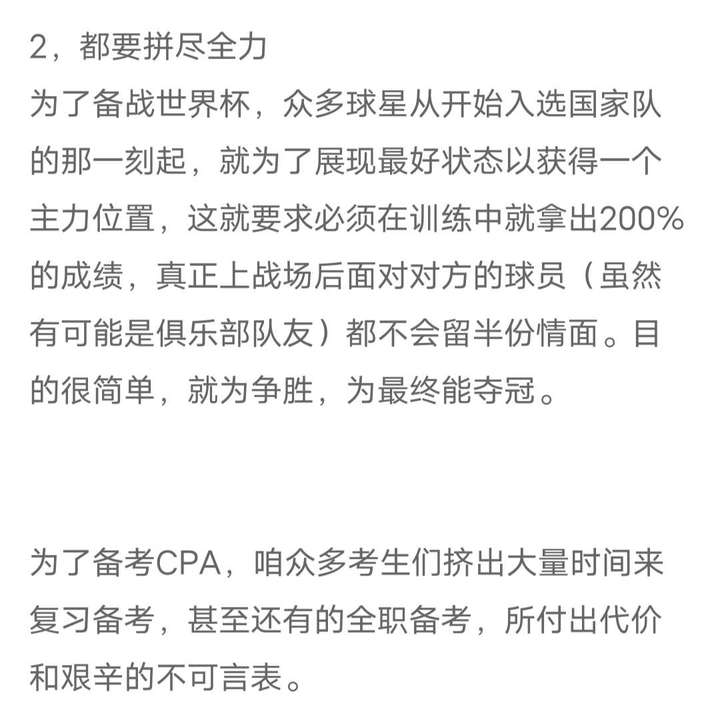 2，都要拼尽全力
为了备战世界杯，众多球星从开始入选国家队的那一刻起，就为了展现最好状态以获得一个主力位置，这就要求必须在训练中就拿出200%的成绩，真正上战场后面对对方的球员（虽然有可能是俱乐部队友）都不会留半份情面。目的很简单，就为争胜，为最终能夺冠。

为了备考CPA，咱众多考生们挤出大量时间来复习备考，甚至还有的全职备考，所付出代价和艰辛的不可言表。